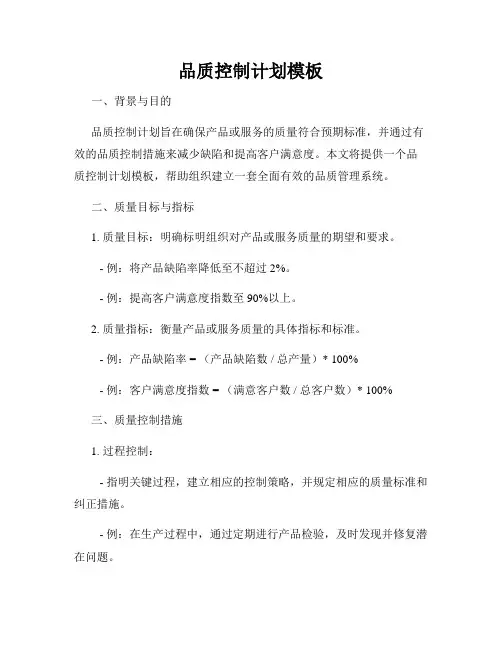 品质控制计划模板

一、背景与目的

品质控制计划旨在确保产品或服务的质量符合预期标准，并通过有效的品质控制措施来减少缺陷和提高客户满意度。本文将提供一个品质控制计划模板，帮助组织建立一套全面有效的品质管理系统。

二、质量目标与指标

1. 质量目标：明确标明组织对产品或服务质量的期望和要求。

- 例：将产品缺陷率降低至不超过 2%。

- 例：提高客户满意度指数至 90%以上。

2. 质量指标：衡量产品或服务质量的具体指标和标准。

- 例：产品缺陷率 = （产品缺陷数 / 总产量）* 100%

- 例：客户满意度指数 = （满意客户数 / 总客户数）* 100%

三、质量控制措施

1. 过程控制：

- 指明关键过程，建立相应的控制策略，并规定相应的质量标准和纠正措施。

- 例：在生产过程中，通过定期进行产品检验，及时发现并修复潜在问题。